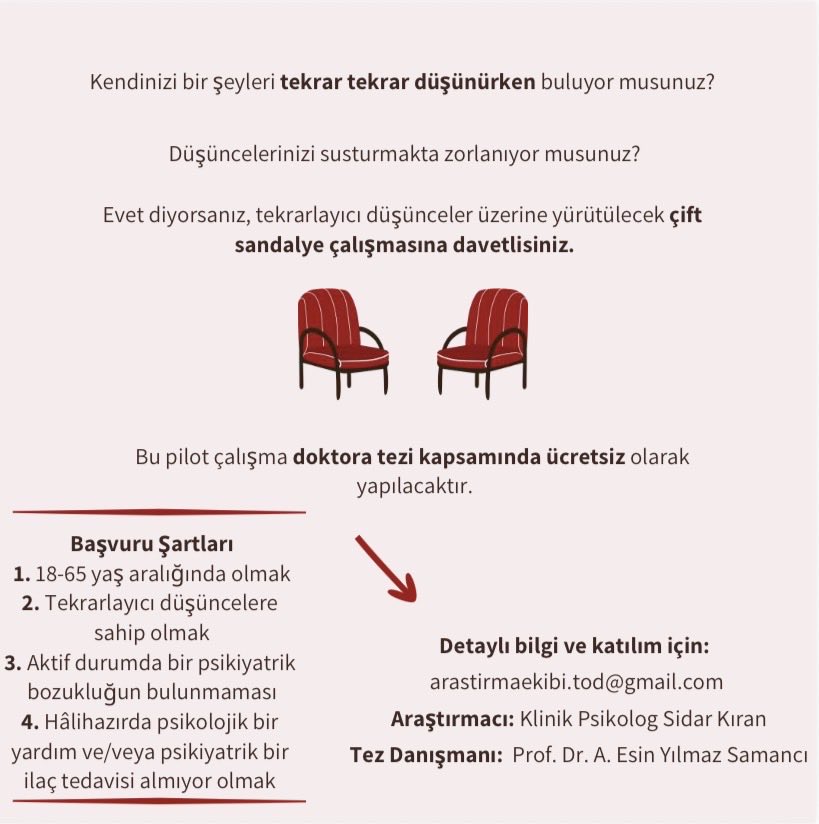 Kendinizi bir şeyleri tekrar tekrar düşünürken buluyor musunuz?

Düşüncelerinizi susturmakta zorlanıyor musunuz?

Evet diyorsanız, tekrarlayıcı düşünceler üzerine yürütülecek çift sandalye çalışmasına davetlisiniz.

Bu pilot çalışma doktora tezi kapsamında ücretsiz olarak yapılacaktır.

Başvuru Şartları
1. 18-65 yaş aralığında olmak
2. Tekrarlayıcı düşüncelere sahip olmak
3. Aktif durumda bir psikiyatrik bozukluğun bulunmaması
4. Hâlihazırda psikolojik bir yardım ve/veya psikiyatrik bir ilaç tedavisi almıyor olmak

Detaylı bilgi ve katılım için:
arastirmaekibi.tod@gmail.com
Araştırmacı: Klinik Psikolog Sidar Kıran
Tez Danışmanı: Prof. Dr. A. Esin Yılmaz Samancı